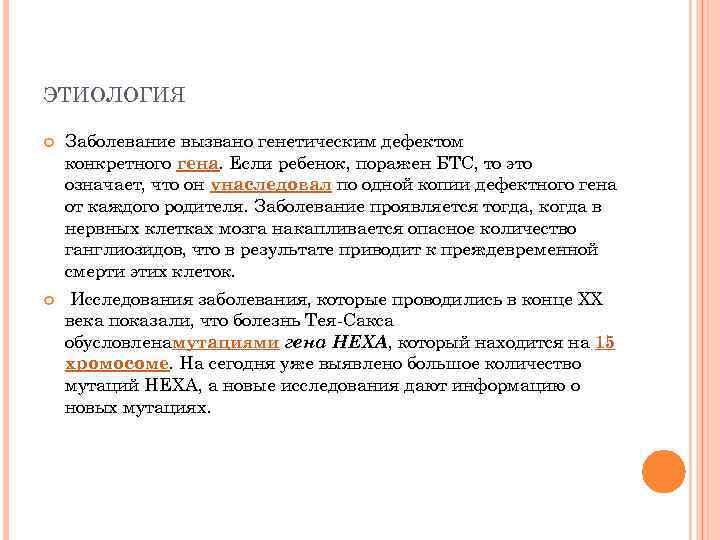 ЭТИОЛОГИЯ

Заболевание вызвано генетическим дефектом конкретного гена. Если ребенок, поражен БТС, то это означает, что он унаследовал по одной копии дефектного гена от каждого родителя. Заболевание проявляется тогда, когда в нервных клетках мозга накапливается опасное количество ганглиозидов, что в результате приводит к преждевременной смерти этих клеток.

Исследования заболевания, которые проводились в конце XX века показали, что болезнь Тея-Сакса обусловленамутациями гена HEXA, который находится на 15 хромосоме. На сегодня уже выявлено большое количество мутаций HEXA, а новые исследования дают информацию о новых мутациях.